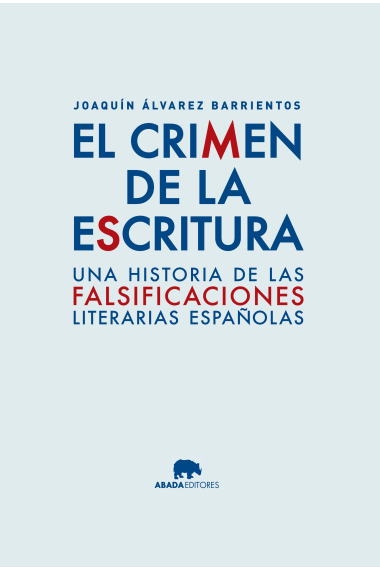 JOAQUÍN ÁLVAREZ BARRIENTOS

EL CRIMEN
DE LA
ESCRITURA

UNA HISTORIA DE LAS
FALSIFICACIONES
LITERARIAS ESPAÑOLAS

ABADA EDITORES